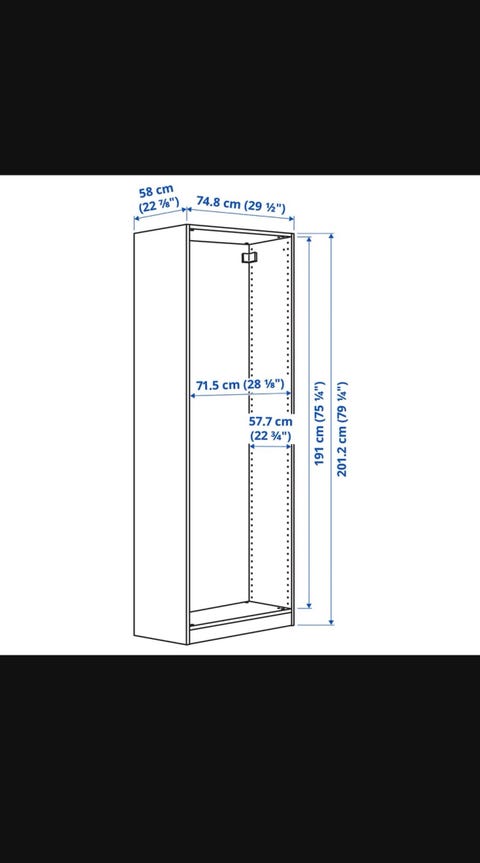 58 cm
(22 ⅞")

74.8 cm (29 ½")

71.5 cm (28 ⅛")

57.7 cm
(22 ¾")

191 cm (75 ¼")

201.2 cm (79 ¼")